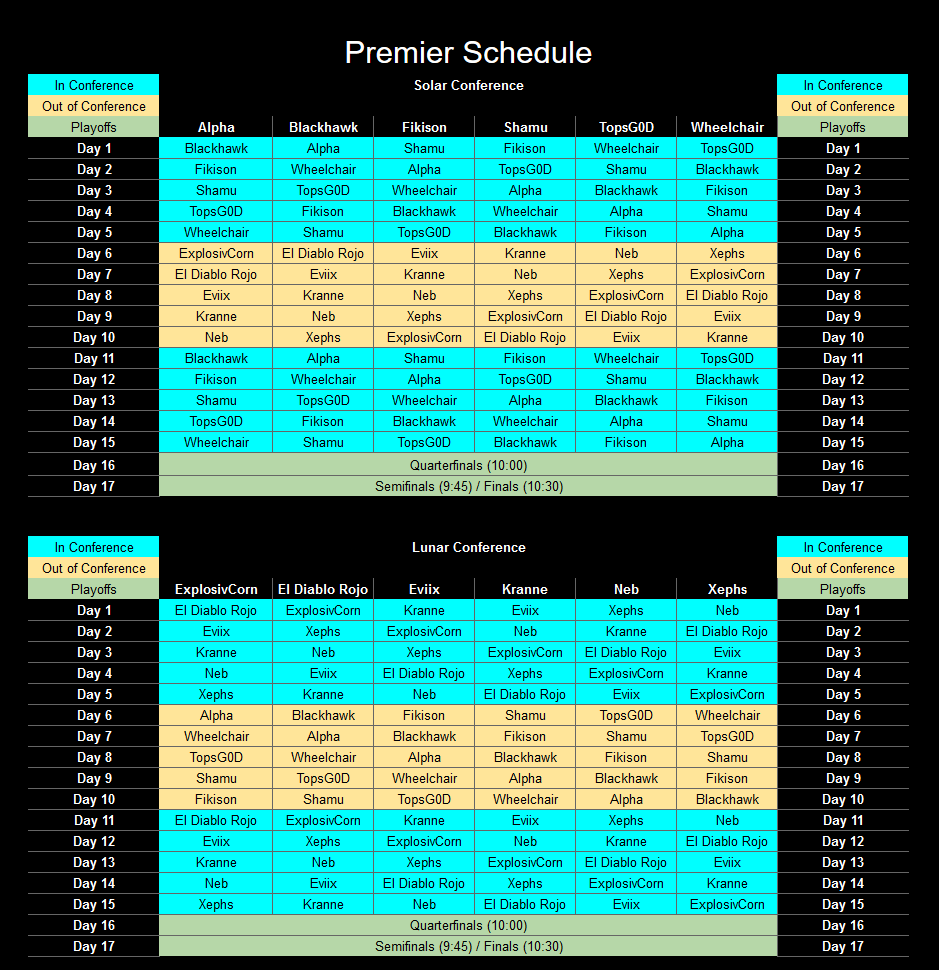 Premier Schedule

| In Conference | Solar Conference | | | | | | In Conference |
|---|---|---|---|---|---|---|---|
| Out of Conference | | | | | | | Out of Conference |
| Playoffs | Alpha | Blackhawk | Fikison | Shamu | TopsG0D | Wheelchair | Playoffs |
| Day 1 | Blackhawk | Alpha | Shamu | Fikison | Wheelchair | TopsG0D | Day 1 |
| Day 2 | Fikison | Wheelchair | Alpha | TopsG0D | Shamu | Blackhawk | Day 2 |
| Day 3 | Shamu | TopsG0D | Wheelchair | Alpha | Blackhawk | Fikison | Day 3 |
| Day 4 | TopsG0D | Fikison | Blackhawk | Wheelchair | Alpha | Shamu | Day 4 |
| Day 5 | Wheelchair | Shamu | TopsG0D | Blackhawk | Fikison | Alpha | Day 5 |
| Day 6 | ExplosivCorn | El Diablo Rojo | Eviix | Kranne | Neb | Xephs | Day 6 |
| Day 7 | El Diablo Rojo | Eviix | Kranne | Neb | Xephs | ExplosivCorn | Day 7 |
| Day 8 | Eviix | Kranne | Neb | Xephs | ExplosivCorn | El Diablo Rojo | Day 8 |
| Day 9 | Kranne | Neb | Xephs | ExplosivCorn | El Diablo Rojo | Eviix | Day 9 |
| Day 10 | Neb | Xephs | ExplosivCorn | El Diablo Rojo | Eviix | Kranne | Day 10 |
| Day 11 | Blackhawk | Alpha | Shamu | Fikison | Wheelchair | TopsG0D | Day 11 |
| Day 12 | Fikison | Wheelchair | Alpha | TopsG0D | Shamu | Blackhawk | Day 12 |
| Day 13 | Shamu | TopsG0D | Wheelchair | Alpha | Blackhawk | Fikison | Day 13 |
| Day 14 | TopsG0D | Fikison | Blackhawk | Wheelchair | Alpha | Shamu | Day 14 |
| Day 15 | Wheelchair | Shamu | TopsG0D | Blackhawk | Fikison | Alpha | Day 15 |
| Day 16 | Quarterfinals (10:00) | | | | | | Day 16 |
| Day 17 | Semifinals (9:45) / Finals (10:30) | | | | | | Day 17 |

| In Conference | Lunar Conference | | | | | | In Conference |
|---|---|---|---|---|---|---|---|
| Out of Conference | | | | | | | Out of Conference |
| Playoffs | ExplosivCorn | El Diablo Rojo | Eviix | Kranne | Neb | Xephs | Playoffs |
| Day 1 | El Diablo Rojo | ExplosivCorn | Kranne | Eviix | Xephs | Neb | Day 1 |
| Day 2 | Eviix | Xephs | ExplosivCorn | Neb | Kranne | El Diablo Rojo | Day 2 |
| Day 3 | Kranne | Neb | Xephs | ExplosivCorn | El Diablo Rojo | Eviix | Day 3 |
| Day 4 | Neb | Eviix | El Diablo Rojo | Xephs | ExplosivCorn | Kranne | Day 4 |
| Day 5 | Xephs | Kranne | Neb | El Diablo Rojo | Eviix | ExplosivCorn | Day 5 |
| Day 6 | Alpha | Blackhawk | Fikison | Shamu | TopsG0D | Wheelchair | Day 6 |
| Day 7 | Wheelchair | Alpha | Blackhawk | Fikison | Shamu | TopsG0D | Day 7 |
| Day 8 | TopsG0D | Wheelchair | Alpha | Blackhawk | Fikison | Shamu | Day 8 |
| Day 9 | Shamu | TopsG0D | Wheelchair | Alpha | Blackhawk | Fikison | Day 9 |
| Day 10 | Fikison | Shamu | TopsG0D | Wheelchair | Alpha | Blackhawk | Day 10 |
| Day 11 | El Diablo Rojo | ExplosivCorn | Kranne | Eviix | Xephs | Neb | Day 11 |
| Day 12 | Eviix | Xephs | ExplosivCorn | Neb | Kranne | El Diablo Rojo | Day 12 |
| Day 13 | Kranne | Neb | Xephs | ExplosivCorn | El Diablo Rojo | Eviix | Day 13 |
| Day 14 | Neb | Eviix | El Diablo Rojo | Xephs | ExplosivCorn | Kranne | Day 14 |
| Day 15 | Xephs | Kranne | Neb | El Diablo Rojo | Eviix | ExplosivCorn | Day 15 |
| Day 16 | Quarterfinals (10:00) | | | | | | Day 16 |
| Day 17 | Semifinals (9:45) / Finals (10:30) | | | | | | Day 17 |